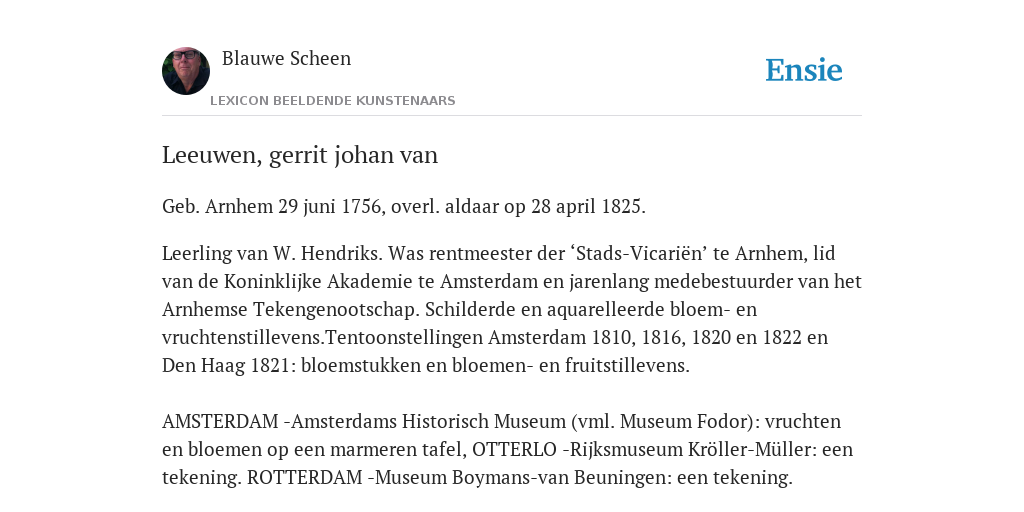 Blauwe Scheen

LEXICON BEELDENDE KUNSTENAARS

Ensie

Leeuwen, gerrit johan van

Geb. Arnhem 29 juni 1756, overl. aldaar op 28 april 1825.

Leerling van W. Hendriks. Was rentmeester der ‘Stads-Vicariën’ te Arnhem, lid van de Koninklijke Akademie te Amsterdam en jarenlang medebestuurder van het Arnhemse Tekengenootschap. Schilderde en aquarelleerde bloem- en vruchtenstillevens.Tentoonstellingen Amsterdam 1810, 1816, 1820 en 1822 en Den Haag 1821: bloemstukken en bloemen- en fruitstillevens.

AMSTERDAM -Amsterdams Historisch Museum (vml. Museum Fodor): vruchten en bloemen op een marmeren tafel, OTTERLO -Rijksmuseum Kröller-Müller: een tekening. ROTTERDAM -Museum Boymans-van Beuningen: een tekening.